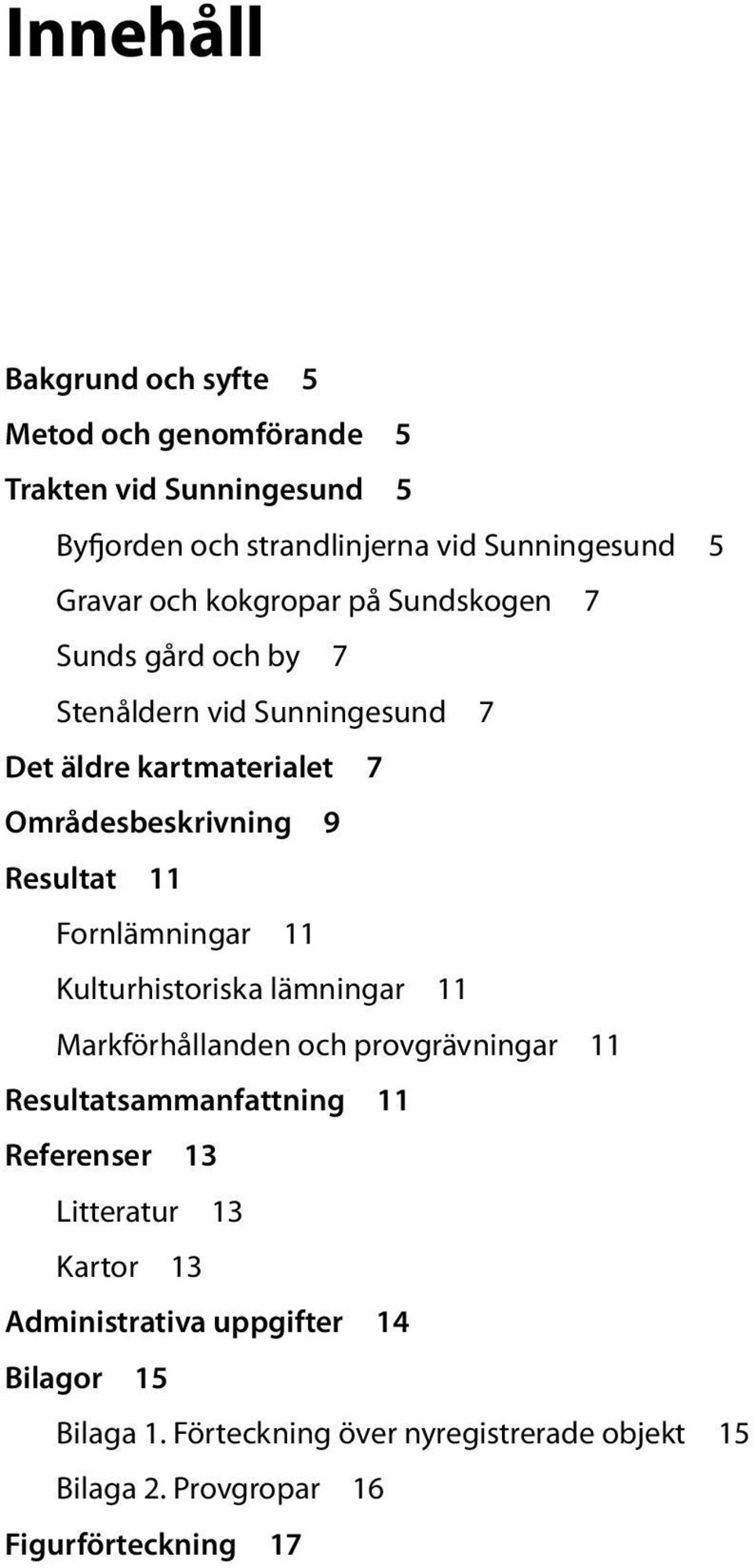 Innehåll

Bakgrund och syfte 5

Metod och genomförande 5

Trakten vid Sunningesund 5

Byfjorden och strandlinjerna vid Sunningesund 5

Gravar och kokgropar på Sundskogen 7

Sunds gård och by 7

Stenåldern vid Sunningesund 7

Det äldre kartmaterialet 7

Områdesbeskrivning 9

Resultat 11

Fornlämningar 11

Kulturhistoriska lämningar 11

Markförhållanden och provgrävningar 11

Resultatsammanfattning 11

Referenser 13

Litteratur 13

Kartor 13

Administrativa uppgifter 14

Bilagor 15

Bilaga 1. Förteckning över nyregistrerade objekt 15

Bilaga 2. Provgropar 16

Figurförteckning 17